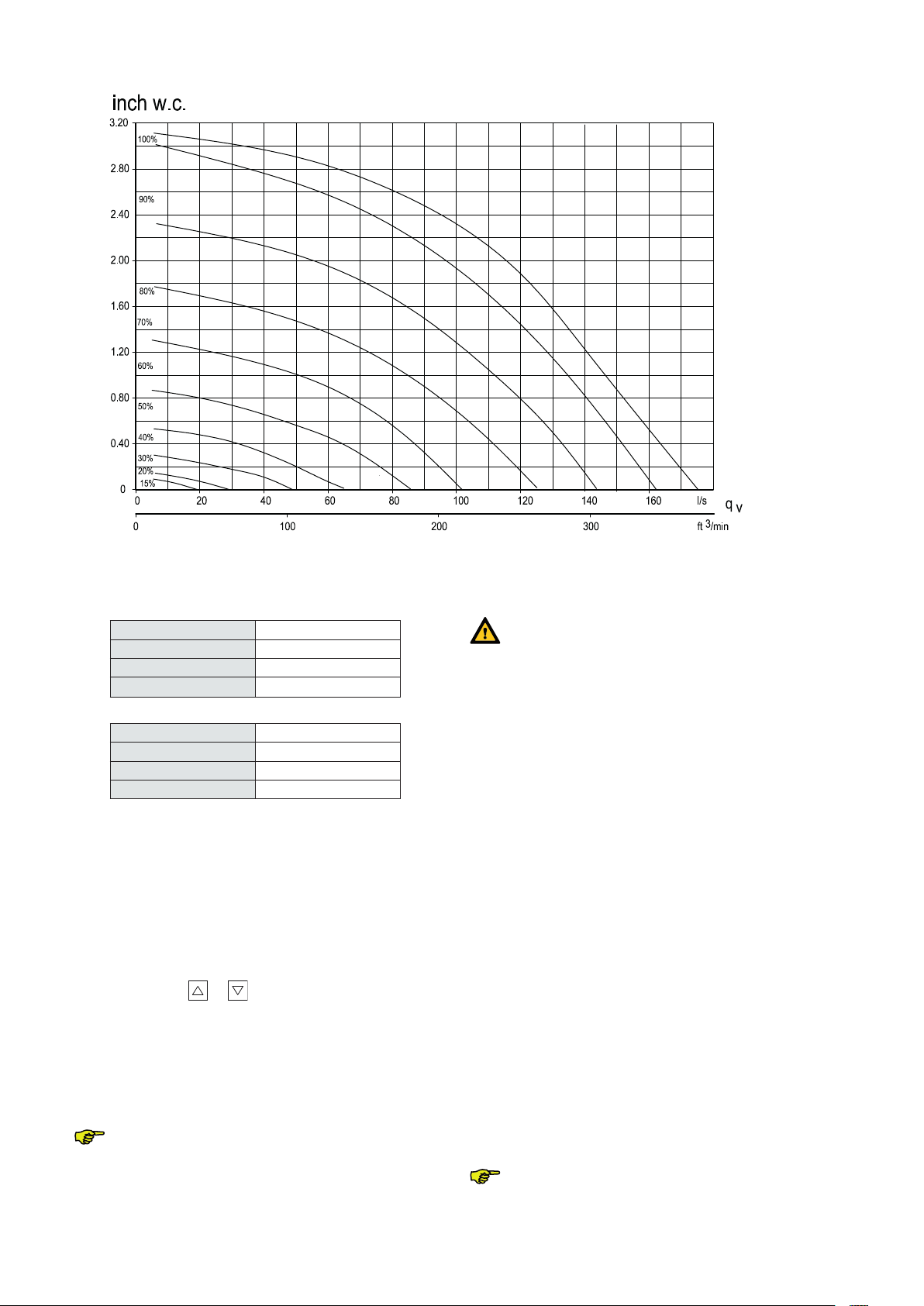 inch w.c.

3.20
2.80
2.40
2.00
1.60
1.20
0.80
0.40
0

100%
90%
80%
70%
60%
50%
40%
30%
20%
15%

0 20 40 60 80 100 120 140 160 l/s $q_v$

0 100 200 300 $ft^3/min$